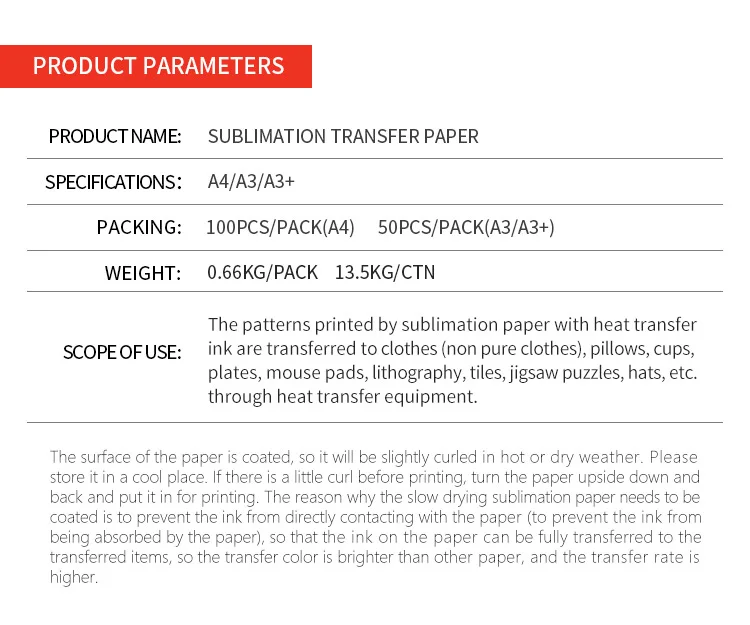 PRODUCT PARAMETERS

| PRODUCT NAME: | SUBLIMATION TRANSFER PAPER |
|---|---|
| SPECIFICATIONS: | A4/A3/A3+ |
| PACKING: | 100PCS/PACK(A4) 50PCS/PACK(A3/A3+) |
| WEIGHT: | 0.66KG/PACK 13.5KG/CTN |
| SCOPE OF USE: | The patterns printed by sublimation paper with heat transfer ink are transferred to clothes (non pure clothes), pillows, cups, plates, mouse pads, lithography, tiles, jigsaw puzzles, hats, etc. through heat transfer equipment. |

The surface of the paper is coated, so it will be slightly curled in hot or dry weather. Please store it in a cool place. If there is a little curl before printing, turn the paper upside down and back and put it in for printing. The reason why the slow drying sublimation paper needs to be coated is to prevent the ink from directly contacting with the paper (to prevent the ink from being absorbed by the paper), so that the ink on the paper can be fully transferred to the transferred items, so the transfer color is brighter than other paper, and the transfer rate is higher.